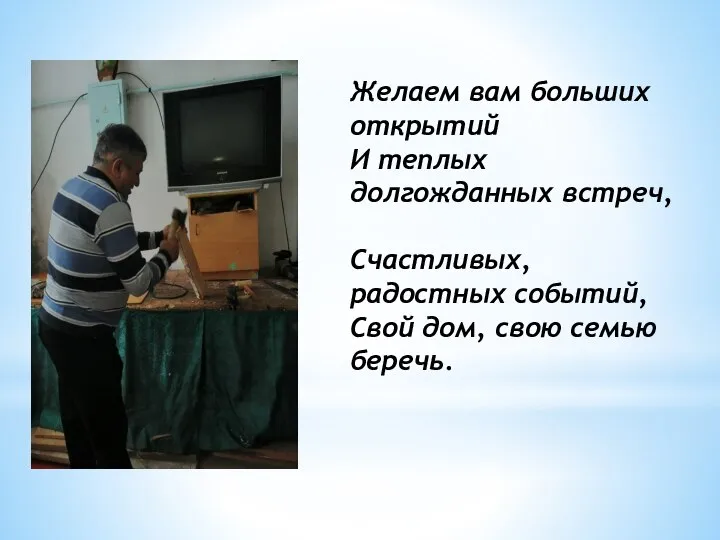 Желаем вам больших открытий
И теплых долгожданных встреч,

Счастливых, радостных событий,
Свой дом, свою семью беречь.